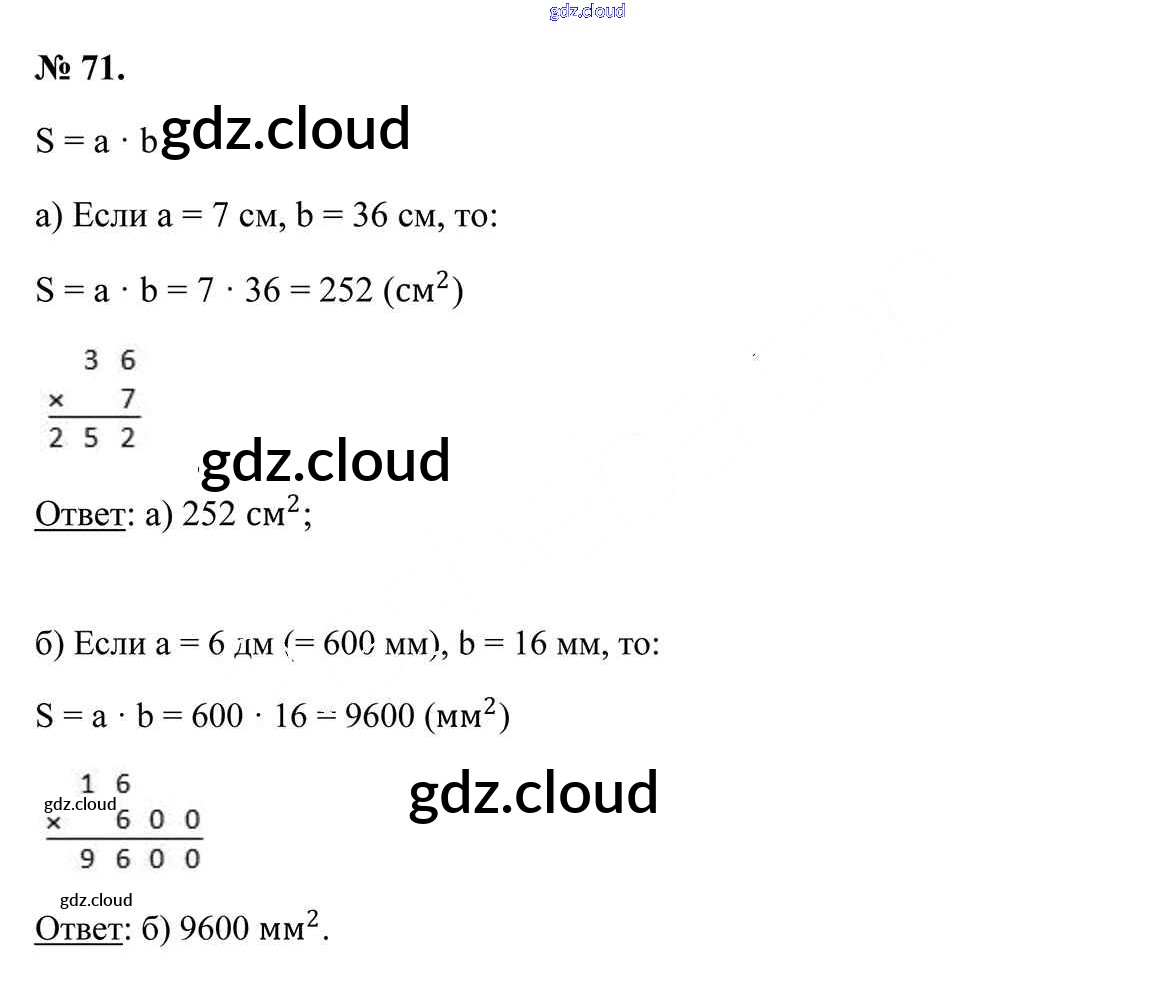 gdz.cloud

№ 71.

$S = a \cdot b$ gdz.cloud

а) Если a = 7 см, b = 36 см, то:

$S = a \cdot b = 7 \cdot 36 = 252$ (см$^2$)

$\begin{array}{r} 36 \\ \times \quad 7 \\ \hline 252 \end{array}$

gdz.cloud

Ответ: а) 252 см$^2$;

б) Если a = 6 дм (= 600 мм), b = 16 мм, то:

$S = a \cdot b = 600 \cdot 16 = 9600$ (мм$^2$)

$\begin{array}{r} 16 \\ \times \quad 600 \\ \hline 9600 \end{array}$

gdz.cloud

gdz.cloud

gdz.cloud

Ответ: б) 9600 мм$^2$.